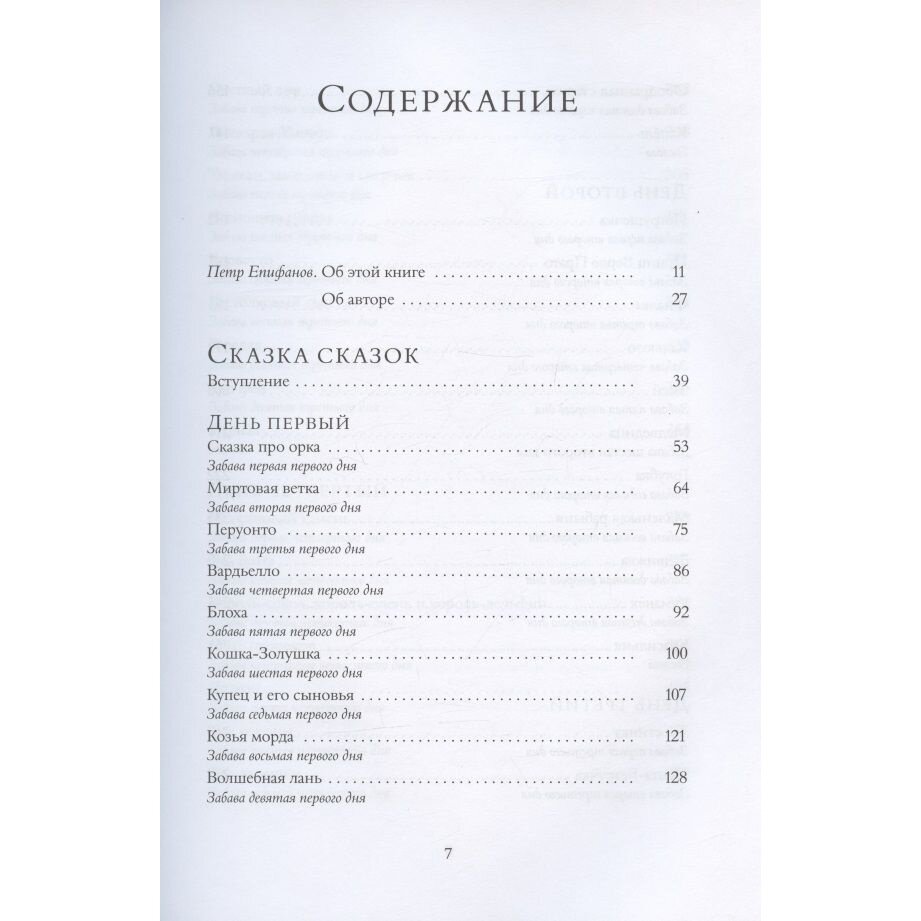 Содержание

Петр Епифанов. Об этой книге 11

Об авторе 27

Сказка сказок

Вступление 39

День первый

Сказка про орка 53
Забава первая первого дня

Миртовая ветка 64
Забава вторая первого дня

Перуонто 75
Забава третья первого дня

Вардьелло 86
Забава четвертая первого дня

Блоха 92
Забава пятая первого дня

Кошка-Золушка 100
Забава шестая первого дня

Купец и его сыновья 107
Забава седьмая первого дня

Козья морда 121
Забава восьмая первого дня

Волшебная лань 128
Забава девятая первого дня

7